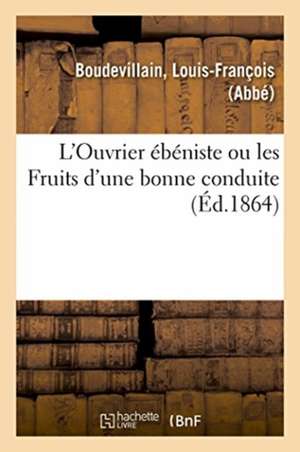 Boudevillain, Louis-François (Abbé)

L'Ouvrier ébéniste ou les Fruits d'une bonne conduite (Éd.1864)

hachette LIVRE (BnF